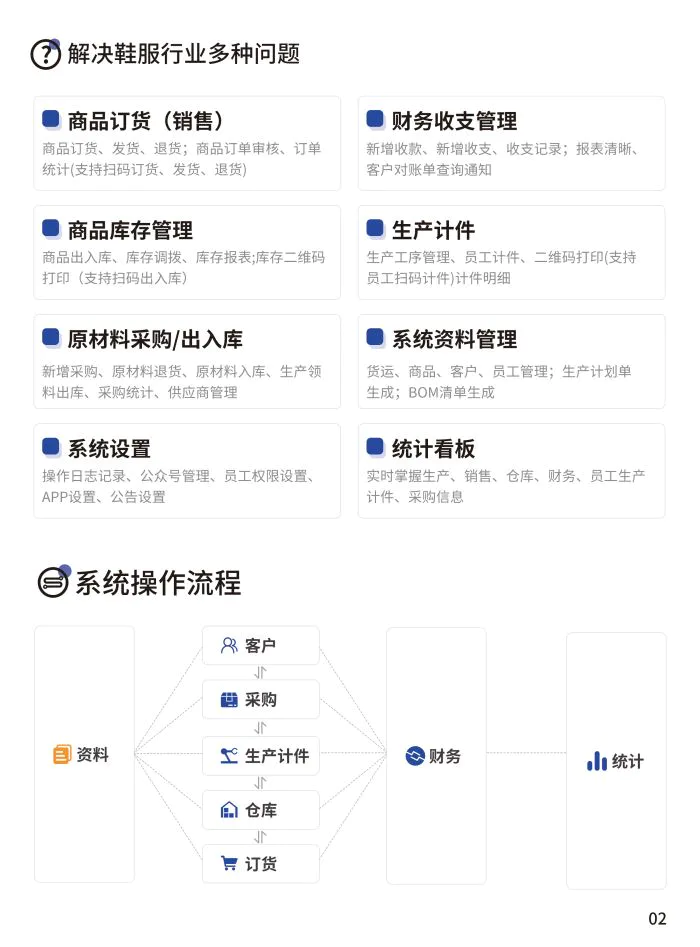 解决鞋服行业多种问题

商品订货（销售）
商品订货、发货、退货；商品订单审核、订单统计(支持扫码订货、发货、退货)

财务收支管理
新增收款、新增收支、收支记录；报表清晰、客户对账单查询通知

商品库存管理
商品出入库、库存调拨、库存报表;库存二维码打印（支持扫码出入库）

生产计件
生产工序管理、员工计件、二维码打印(支持员工扫码计件)计件明细

原材料采购/出入库
新增采购、原材料退货、原材料入库、生产领料出库、采购统计、供应商管理

系统资料管理
货运、商品、客户、员工管理；生产计划单生成；BOM清单生成

系统设置
操作日志记录、公众号管理、员工权限设置、APP设置、公告设置

统计看板
实时掌握生产、销售、仓库、财务、员工生产计件、采购信息

系统操作流程

资料

客户

采购

生产计件

仓库

订货

财务

统计

02